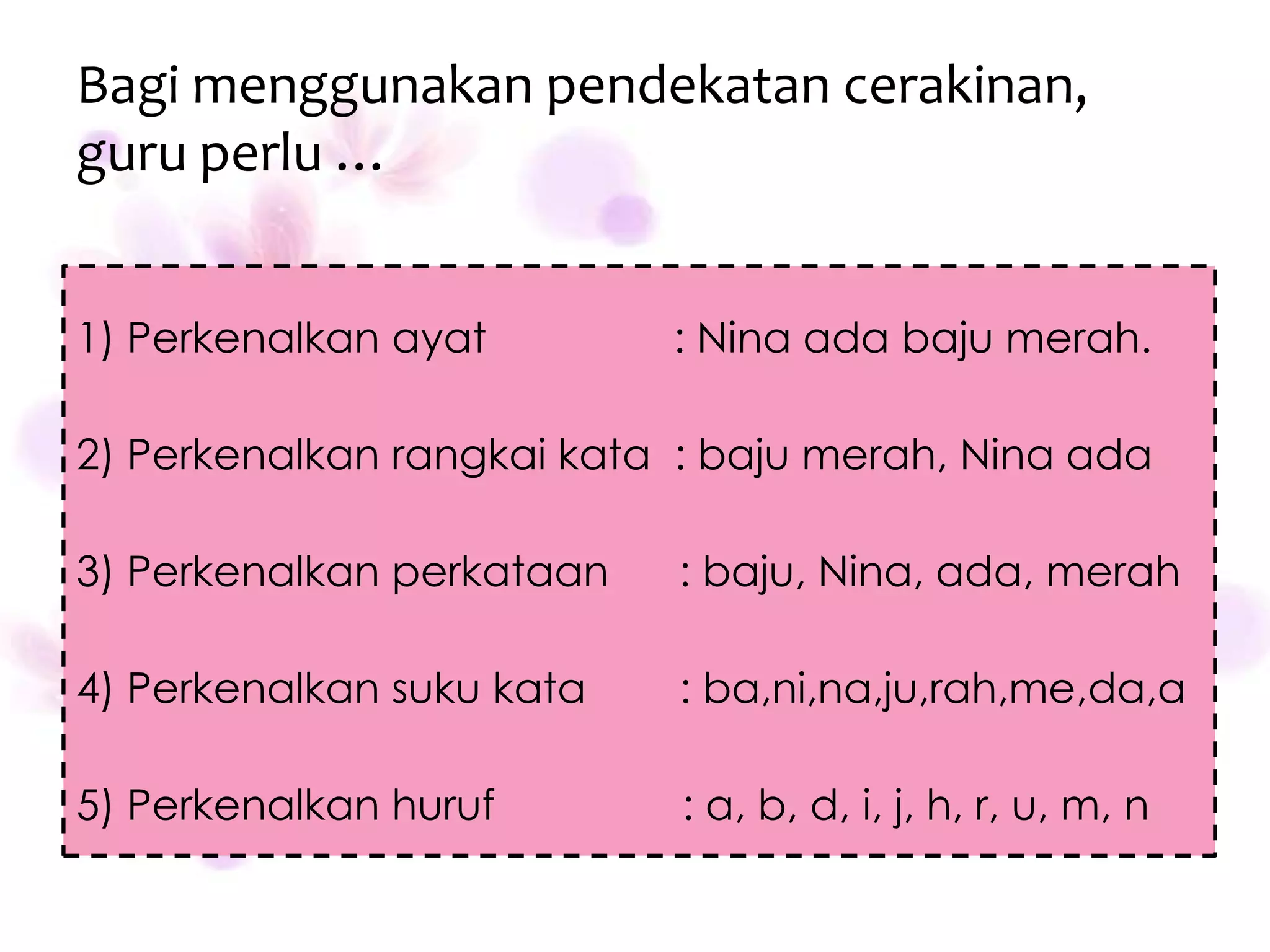 Bagi menggunakan pendekatan cerakinan, guru perlu …

1) Perkenalkan ayat : Nina ada baju merah.

2) Perkenalkan rangkai kata : baju merah, Nina ada

3) Perkenalkan perkataan : baju, Nina, ada, merah

4) Perkenalkan suku kata : ba,ni,na,ju,rah,me,da,a

5) Perkenalkan huruf : a, b, d, i, j, h, r, u, m, n